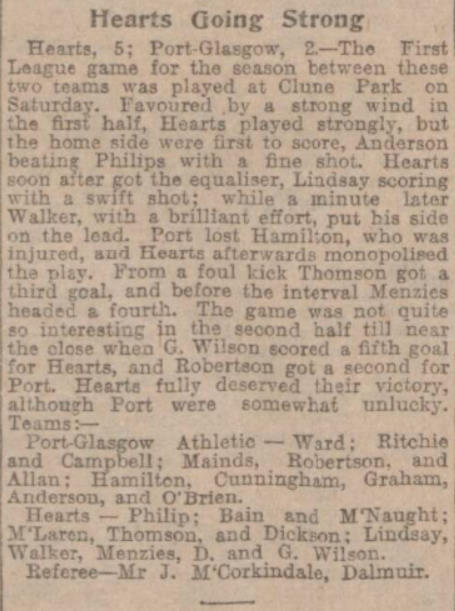 Hearts Going Strong

Hearts, 5; Port-Glasgow, 2.—The First League game for the season between these two teams was played at Clune Park on Saturday. Favoured by a strong wind in the first half, Hearts played strongly, but the home side were first to score, Anderson beating Philips with a fine shot. Hearts soon after got the equaliser, Lindsay scoring with a swift shot; while a minute later Walker, with a brilliant effort, put his side on the lead. Port lost Hamilton, who was injured, and Hearts afterwards monopolised the play. From a foul kick Thomson got a third goal, and before the interval Menzies headed a fourth. The game was not quite so interesting in the second half till near the close when G. Wilson scored a fifth goal for Hearts, and Robertson got a second for Port. Hearts fully deserved their victory, although Port were somewhat unlucky. Teams:—

Port-Glasgow Athletic — Ward; Ritchie and Campbell; Mainds, Robertson, and Allan; Hamilton, Cunningham, Graham, Anderson, and O'Brien.

Hearts — Philip; Bain and M'Naught; M'Laren, Thomson, and Dickson; Lindsay, Walker, Menzies, D. and G. Wilson.

Referee—Mr J. M'Corkindale, Dalmuir.